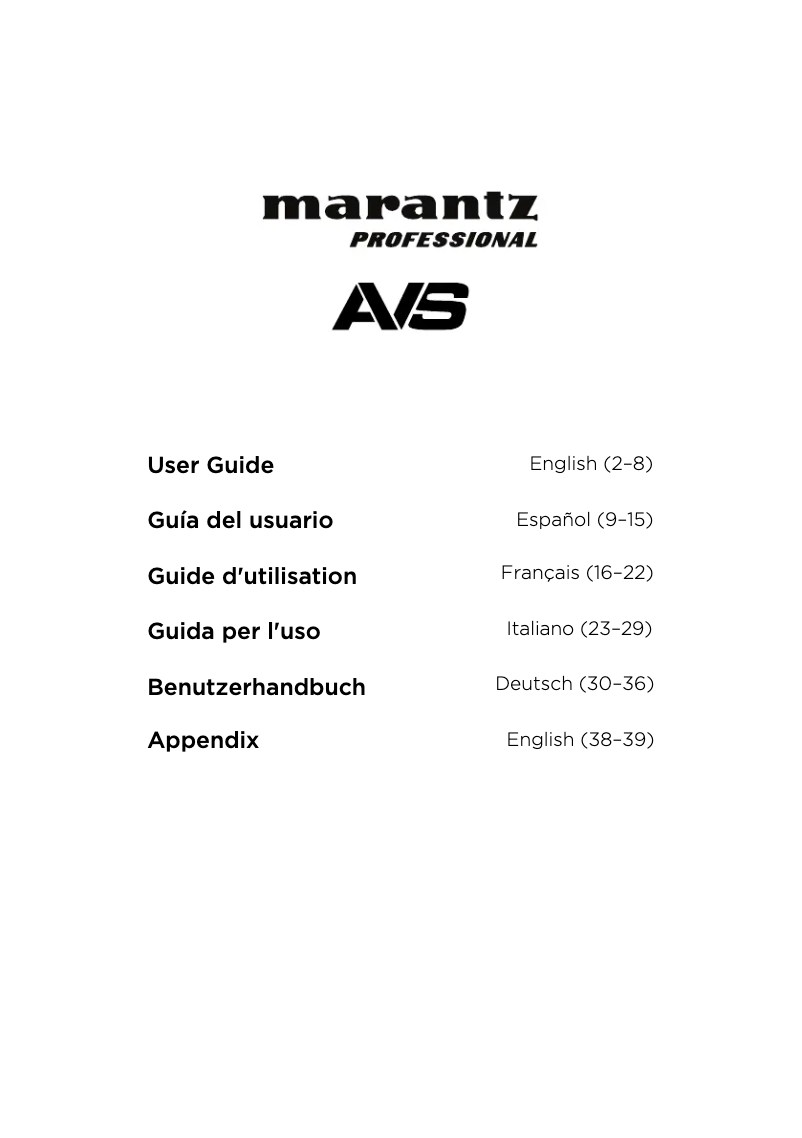 marantz
PROFESSIONAL

AVS

User Guide English (2–8)

Guía del usuario Español (9–15)

Guide d'utilisation Français (16–22)

Guida per l'uso Italiano (23–29)

Benutzerhandbuch Deutsch (30–36)

Appendix English (38–39)